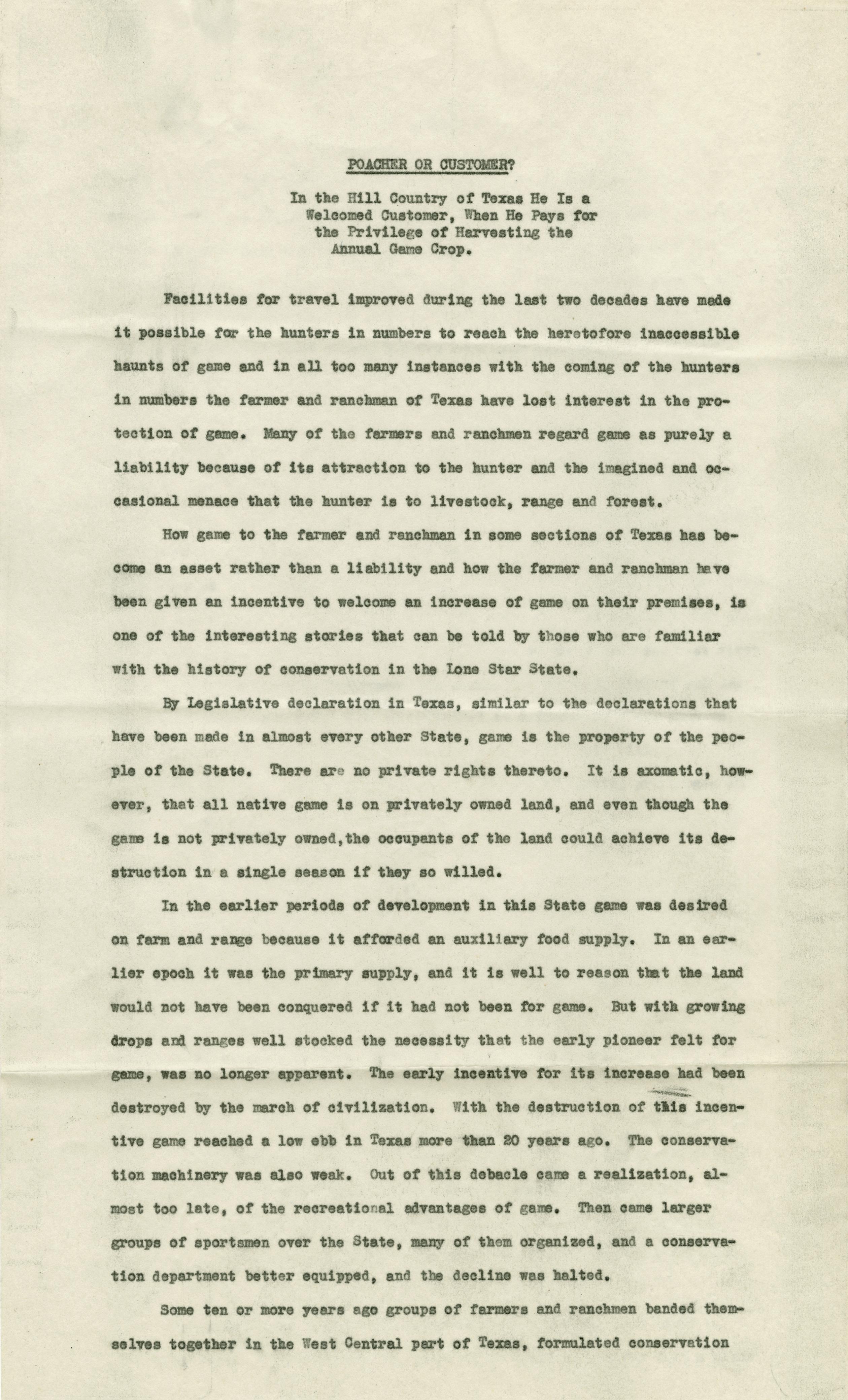 POACHER OR CUSTOMER?

In the Hill Country of Texas He Is a Welcomed Customer, When He Pays for the Privilege of Harvesting the Annual Game Crop.

Facilities for travel improved during the last two decades have made it possible for the hunters in numbers to reach the heretofore inaccessible haunts of game and in all too many instances with the coming of the hunters in numbers the farmer and ranchman of Texas have lost interest in the protection of game. Many of the farmers and ranchmen regard game as purely a liability because of its attraction to the hunter and the imagined and occasional menace that the hunter is to livestock, range and forest.

How game to the farmer and ranchman in some sections of Texas has become an asset rather than a liability and how the farmer and ranchman have been given an incentive to welcome an increase of game on their premises, is one of the interesting stories that can be told by those who are familiar with the history of conservation in the Lone Star State.

By Legislative declaration in Texas, similar to the declarations that have been made in almost every other State, game is the property of the people of the State. There are no private rights thereto. It is axomatic, however, that all native game is on privately owned land, and even though the game is not privately owned,the occupants of the land could achieve its destruction in a single season if they so willed.

In the earlier periods of development in this State game was desired on farm and range because it afforded an auxiliary food supply. In an earlier epoch it was the primary supply, and it is well to reason that the land would not have been conquered if it had not been for game. But with growing drops and ranges well stocked the necessity that the early pioneer felt for game, was no longer apparent. The early incentive for its increase had been destroyed by the march of civilization. With the destruction of this incentive game reached a low ebb in Texas more than 20 years ago. The conservation machinery was also weak. Out of this debacle came a realization, almost too late, of the recreational advantages of game. Then came larger groups of sportsmen over the State, many of them organized, and a conservation department better equipped, and the decline was halted.

Some ten or more years ago groups of farmers and ranchmen banded themselves together in the West Central part of Texas, formulated conservation